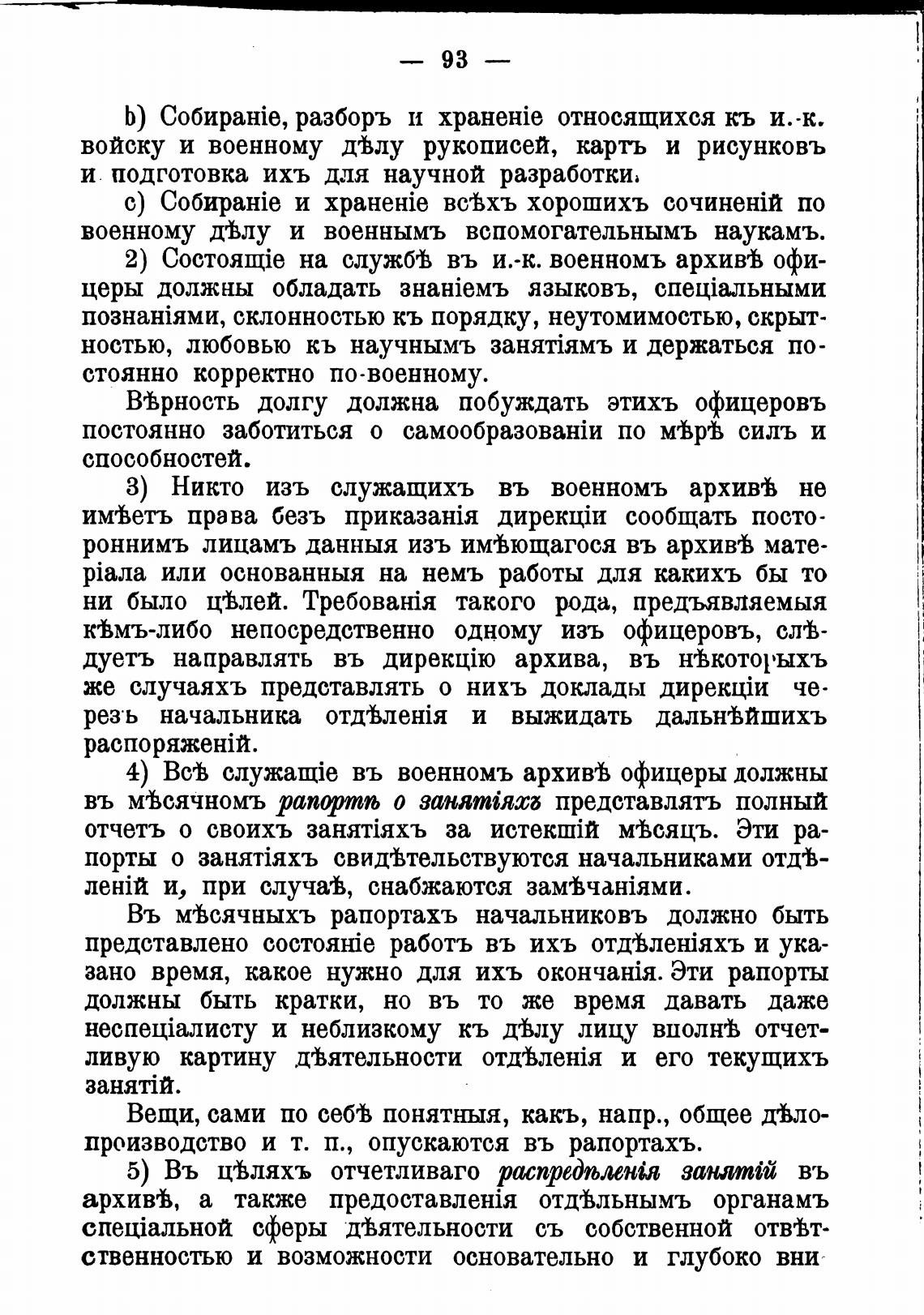 — 93 —

b) Собираніе, разборъ и храненіе относящихся къ и.-к. войску и военному дѣлу рукописей, картъ и рисунковъ и подготовка ихъ для научной разработки.

c) Собираніе и храненіе всѣхъ хорошихъ сочиненій по военному дѣлу и военнымъ вспомогательнымъ наукамъ.

2) Состоящіе на службѣ въ и.-к. военномъ архивѣ офицеры должны обладать знаніемъ языковъ, спеціальными познаніями, склонностью къ порядку, неутомимостью, скрытностью, любовью къ научнымъ занятіямъ и держаться постоянно корректно по-военному.

Вѣрность долгу должна побуждать этихъ офицеровъ постоянно заботиться о самообразованіи по мѣрѣ силъ и способностей.

3) Никто изъ служащихъ въ военномъ архивѣ не имѣетъ права безъ приказанія дирекціи сообщать постороннимъ лицамъ данныя изъ имѣющагося въ архивѣ матеріала или основанныя на немъ работы для какихъ бы то ни было цѣлей. Требованія такого рода, предъявляемыя кѣмъ-либо непосредственно одному изъ офицеровъ, слѣдуетъ направлять въ дирекцію архива, въ нѣкоторыхъ же случаяхъ представлять о нихъ доклады дирекціи черезъ начальника отдѣленія и выжидать дальнѣйшихъ распоряженій.

4) Всѣ служащіе въ военномъ архивѣ офицеры должны въ мѣсячномъ рапортѣ о занятіяхъ представлять полный отчетъ о своихъ занятіяхъ за истекшій мѣсяцъ. Эти рапорты о занятіяхъ свидѣтельствуются начальниками отдѣленій и, при случаѣ, снабжаются замѣчаніями.

Въ мѣсячныхъ рапортахъ начальниковъ должно быть представлено состояніе работъ въ ихъ отдѣленіяхъ и указано время, какое нужно для ихъ окончанія. Эти рапорты должны быть кратки, но въ то же время давать даже неспеціалисту и неблизкому къ дѣлу лицу вполнѣ отчетливую картину дѣятельности отдѣленія и его текущихъ занятій.

Вещи, сами по себѣ понятныя, какъ, напр., общее дѣлопроизводство и т. п., опускаются въ рапортахъ.

5) Въ цѣляхъ отчетливаго распредѣленія занятій въ архивѣ, а также предоставленія отдѣльнымъ органамъ спеціальной сферы дѣятельности съ собственной отвѣтственностью и возможности основательно и глубоко вни-